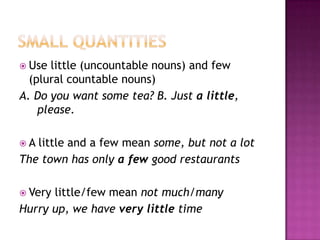 SMALL QUANTITIES

Use little (uncountable nouns) and few (plural countable nouns)

A. Do you want some tea? B. Just a little, please.

A little and a few mean some, but not a lot

The town has only a few good restaurants

Very little/few mean not much/many

Hurry up, we have very little time